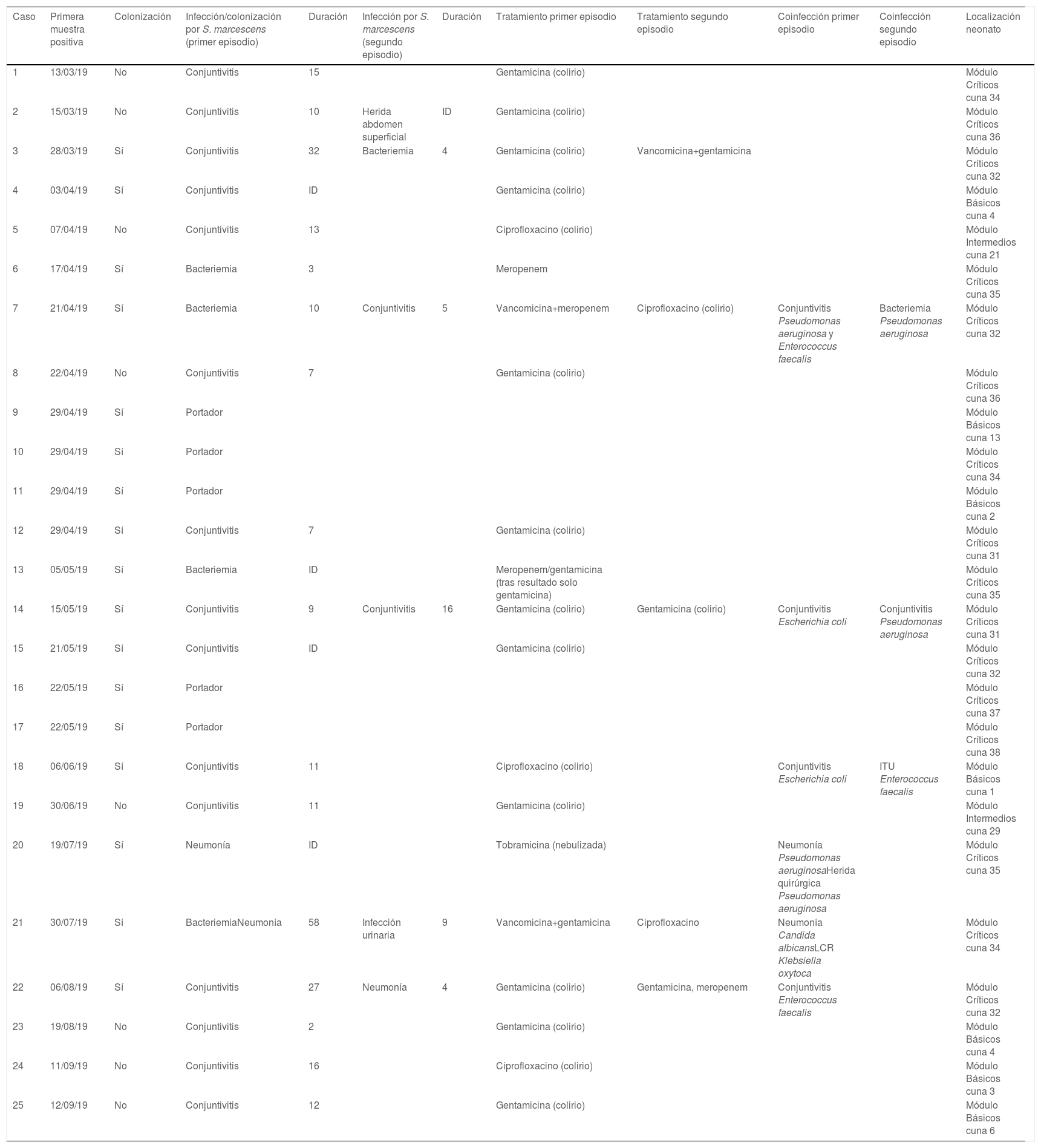 | Caso | Primera muestra positiva | Colonización | Infección/colonización por S. marcescens (primer episodio) | Duración | Infección por S. marcescens (segundo episodio) | Duración | Tratamiento primer episodio | Tratamiento segundo episodio | Coinfección primer episodio | Coinfección segundo episodio | Localización neonato |
|---|---|---|---|---|---|---|---|---|---|---|---|
| 1 | 13/03/19 | No | Conjuntivitis | 15 | | | Gentamicina (colirio) | | | | Módulo Críticos cuna 34 |
| 2 | 15/03/19 | No | Conjuntivitis | 10 | Herida abdomen superficial | ID | Gentamicina (colirio) | | | | Módulo Críticos cuna 36 |
| 3 | 28/03/19 | Sí | Conjuntivitis | 32 | Bacteriemia | 4 | Gentamicina (colirio) | Vancomicina+gentamicina | | | Módulo Críticos cuna 32 |
| 4 | 03/04/19 | Sí | Conjuntivitis | ID | | | Gentamicina (colirio) | | | | Módulo Básicos cuna 4 |
| 5 | 07/04/19 | No | Conjuntivitis | 13 | | | Ciprofloxacino (colirio) | | | | Módulo Intermedios cuna 21 |
| 6 | 17/04/19 | Sí | Bacteriemia | 3 | | | Meropenem | | | | Módulo Críticos cuna 35 |
| 7 | 21/04/19 | Sí | Bacteriemia | 10 | Conjuntivitis | 5 | Vancomicina+meropenem | Ciprofloxacino (colirio) | Conjuntivitis Pseudomonas aeruginosa y Enterococcus faecalis | Bacteriemia Pseudomonas aeruginosa | Módulo Críticos cuna 32 |
| 8 | 22/04/19 | No | Conjuntivitis | 7 | | | Gentamicina (colirio) | | | | Módulo Críticos cuna 36 |
| 9 | 29/04/19 | Sí | Portador | | | | | | | | Módulo Básicos cuna 13 |
| 10 | 29/04/19 | Sí | Portador | | | | | | | | Módulo Críticos cuna 34 |
| 11 | 29/04/19 | Sí | Portador | | | | | | | | Módulo Básicos cuna 2 |
| 12 | 29/04/19 | Sí | Conjuntivitis | 7 | | | Gentamicina (colirio) | | | | Módulo Críticos cuna 31 |
| 13 | 05/05/19 | Sí | Bacteriemia | ID | | | Meropenem/gentamicina (tras resultado solo gentamicina) | | | | Módulo Críticos cuna 35 |
| 14 | 15/05/19 | Sí | Conjuntivitis | 9 | Conjuntivitis | 16 | Gentamicina (colirio) | Gentamicina (colirio) | Conjuntivitis Escherichia coli | Conjuntivitis Pseudomonas aeruginosa | Módulo Críticos cuna 31 |
| 15 | 21/05/19 | Sí | Conjuntivitis | ID | | | Gentamicina (colirio) | | | | Módulo Críticos cuna 32 |
| 16 | 22/05/19 | Sí | Portador | | | | | | | | Módulo Críticos cuna 37 |
| 17 | 22/05/19 | Sí | Portador | | | | | | | | Módulo Críticos cuna 38 |
| 18 | 06/06/19 | Sí | Conjuntivitis | 11 | | | Ciprofloxacino (colirio) | | Conjuntivitis Escherichia coli | ITU Enterococcus faecalis | Módulo Básicos cuna 1 |
| 19 | 30/06/19 | No | Conjuntivitis | 11 | | | Gentamicina (colirio) | | | | Módulo Intermedios cuna 29 |
| 20 | 19/07/19 | Sí | Neumonía | ID | | | Tobramicina (nebulizada) | | Neumonía Pseudomonas aeruginosaHerida quirúrgica Pseudomonas aeruginosa | | Módulo Críticos cuna 35 |
| 21 | 30/07/19 | Sí | BacteriemiaNeumonía | 58 | Infección urinaria | 9 | Vancomicina+gentamicina | Ciprofloxacino | Neumonía Candida albicansLCR Klebsiella oxytoca | | Módulo Críticos cuna 34 |
| 22 | 06/08/19 | Sí | Conjuntivitis | 27 | Neumonía | 4 | Gentamicina (colirio) | Gentamicina, meropenem | Conjuntivitis Enterococcus faecalis | | Módulo Críticos cuna 32 |
| 23 | 19/08/19 | No | Conjuntivitis | 2 | | | Gentamicina (colirio) | | | | Módulo Básicos cuna 4 |
| 24 | 11/09/19 | No | Conjuntivitis | 16 | | | Ciprofloxacino (colirio) | | | | Módulo Básicos cuna 3 |
| 25 | 12/09/19 | No | Conjuntivitis | 12 | | | Gentamicina (colirio) | | | | Módulo Básicos cuna 6 |